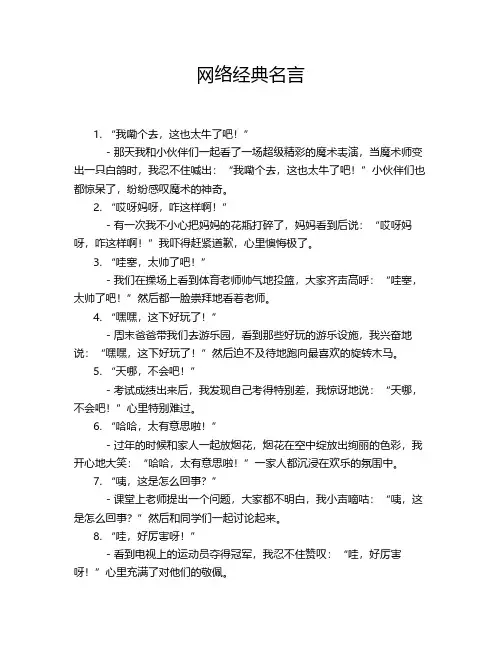 网络经典名言

1. “我嘞个去，这也太牛了吧！”

- 那天我和小伙伴们一起看了一场超级精彩的魔术表演，当魔术师变出一只白鸽时，我忍不住喊出：“我嘞个去，这也太牛了吧！”小伙伴们也都惊呆了，纷纷感叹魔术的神奇。

2. “哎呀妈呀，咋这样啊！”

- 有一次我不小心把妈妈的花瓶打碎了，妈妈看到后说：“哎呀妈呀，咋这样啊！”我吓得赶紧道歉，心里懊悔极了。

3. “哇塞，太帅了吧！”

- 我们在操场上看到体育老师帅气地投篮，大家齐声高呼：“哇塞，太帅了吧！”然后都一脸崇拜地看着老师。

4. “嘿嘿，这下好玩了！”

- 周末爸爸带我们去游乐园，看到那些好玩的游乐设施，我兴奋地说：“嘿嘿，这下好玩了！”然后迫不及待地跑向最喜欢的旋转木马。

5. “天哪，不会吧！”

- 考试成绩出来后，我发现自己考得特别差，我惊讶地说：“天哪，不会吧！”心里特别难过。

6. “哈哈，太有意思啦！”

- 过年的时候和家人一起放烟花，烟花在空中绽放出绚丽的色彩，我开心地大笑：“哈哈，太有意思啦！”一家人都沉浸在欢乐的氛围中。

7. “咦，这是怎么回事？”

- 课堂上老师提出一个问题，大家都不明白，我小声嘀咕：“咦，这是怎么回事？”然后和同学们一起讨论起来。

8. “哇，好厉害呀！”

- 看到电视上的运动员夺得冠军，我忍不住赞叹：“哇，好厉害呀！”心里充满了对他们的敬佩。